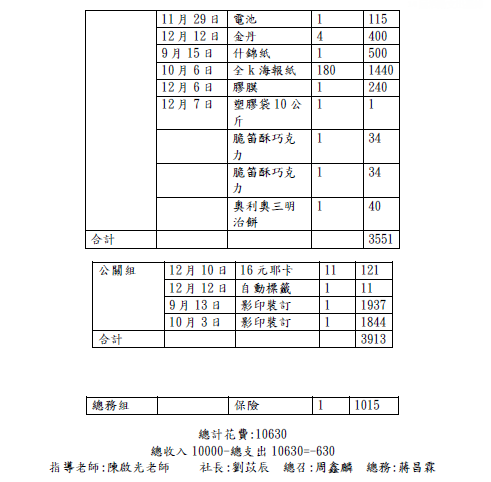 | | 11月29日 | 電池 | 1 | 115 |
|---|---|---|---|---|
| | 12月12日 | 金丹 | 4 | 400 |
| | 9月15日 | 什錦紙 | 1 | 500 |
| | 10月6日 | 全k海報紙 | 180 | 1440 |
| | 12月6日 | 膠膜 | 1 | 240 |
| | 12月7日 | 塑膠袋10公斤 | 1 | 1 |
| | | 脆笛酥巧克力 | 1 | 34 |
| | | 脆笛酥巧克力 | 1 | 34 |
| | | 奧利奧三明治餅 | 1 | 40 |
| 合計 | | | | 3551 |

| 公關組 | 12月10日 | 16元耶卡 | 11 | 121 |
|---|---|---|---|---|
| | 12月12日 | 自動標籤 | 1 | 11 |
| | 9月13日 | 影印裝訂 | 1 | 1937 |
| | 10月3日 | 影印裝訂 | 1 | 1844 |
| 合計 | | | | 3913 |

| 總務組 | | 保險 | 1 | 1015 |
|---|---|---|---|---|

總計花費:10630
總收入10000-總支出10630=-630
指導老師:陳啟光老師 社長:劉苡辰 總召:周鑫麟 總務:蔣昌霖